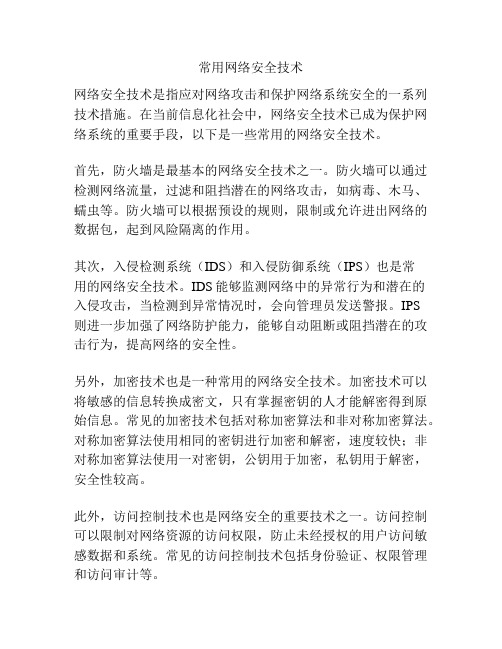 常用网络安全技术

网络安全技术是指应对网络攻击和保护网络系统安全的一系列技术措施。在当前信息化社会中，网络安全技术已成为保护网络系统的重要手段，以下是一些常用的网络安全技术。

首先，防火墙是最基本的网络安全技术之一。防火墙可以通过检测网络流量，过滤和阻挡潜在的网络攻击，如病毒、木马、蠕虫等。防火墙可以根据预设的规则，限制或允许进出网络的数据包，起到风险隔离的作用。

其次，入侵检测系统（IDS）和入侵防御系统（IPS）也是常用的网络安全技术。IDS能够监测网络中的异常行为和潜在的入侵攻击，当检测到异常情况时，会向管理员发送警报。IPS则进一步加强了网络防护能力，能够自动阻断或阻挡潜在的攻击行为，提高网络的安全性。

另外，加密技术也是一种常用的网络安全技术。加密技术可以将敏感的信息转换成密文，只有掌握密钥的人才能解密得到原始信息。常见的加密技术包括对称加密算法和非对称加密算法。对称加密算法使用相同的密钥进行加密和解密，速度较快；非对称加密算法使用一对密钥，公钥用于加密，私钥用于解密，安全性较高。

此外，访问控制技术也是网络安全的重要技术之一。访问控制可以限制对网络资源的访问权限，防止未经授权的用户访问敏感数据和系统。常见的访问控制技术包括身份验证、权限管理和访问审计等。